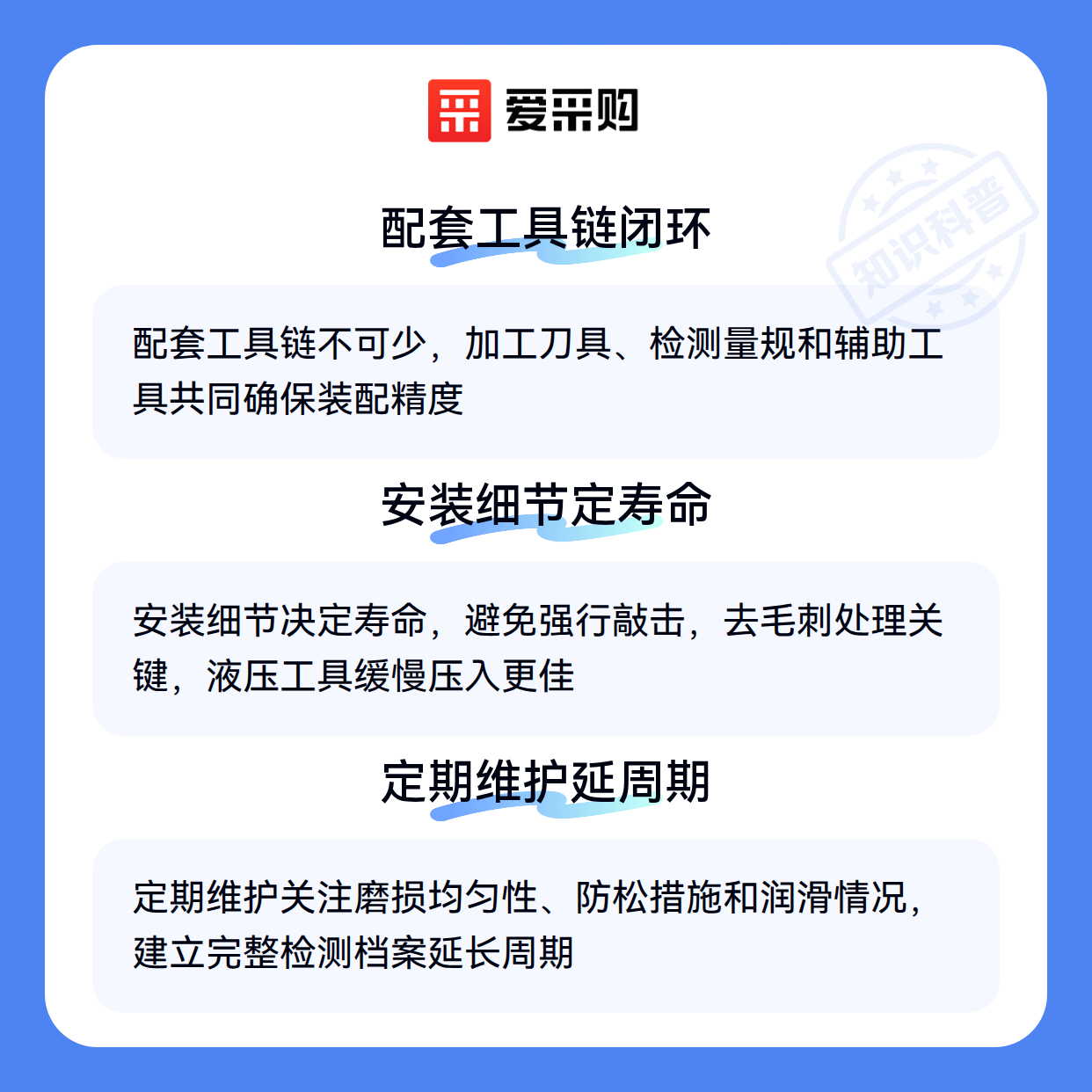 爱采购

配套工具链闭环

配套工具链不可少，加工刀具、检测量规和辅助工具共同确保装配精度

安装细节定寿命

安装细节决定寿命，避免强行敲击，去毛刺处理关键，液压工具缓慢压入更佳

定期维护延周期

定期维护关注磨损均匀性、防松措施和润滑情况，建立完整检测档案延长周期

知识科普